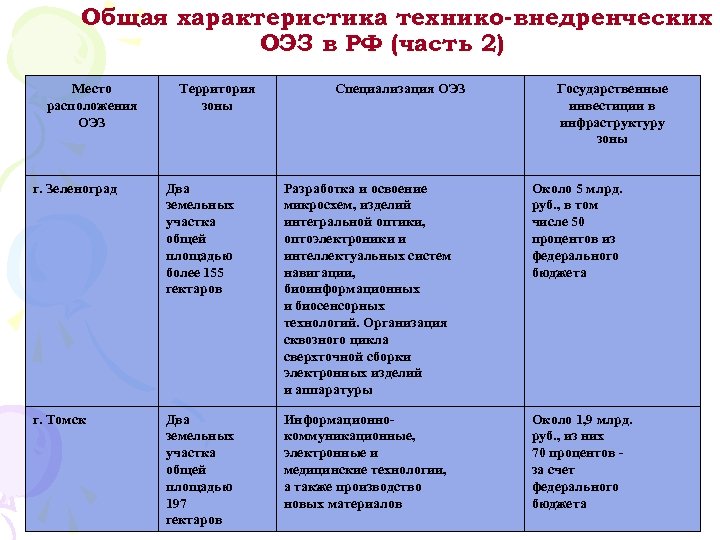 Общая характеристика технико-внедренческих ОЭЗ в РФ (часть 2)

| Место расположения ОЭЗ | Территория зоны | Специализация ОЭЗ | Государственные инвестиции в инфраструктуру зоны |
|---|---|---|---|
| г. Зеленоград | Два земельных участка общей площадью более 155 гектаров | Разработка и освоение микросхем, изделий интегральной оптики, оптоэлектроники и интеллектуальных систем навигации, биоинформационных и биосенсорных технологий. Организация сквозного цикла сверхточной сборки электронных изделий и аппаратуры | Около 5 млрд. руб., в том числе 50 процентов из федерального бюджета |
| г. Томск | Два земельных участка общей площадью 197 гектаров | Информационно-коммуникационные, электронные и медицинские технологии, а также производство новых материалов | Около 1,9 млрд. руб., из них 70 процентов - за счет федерального бюджета |